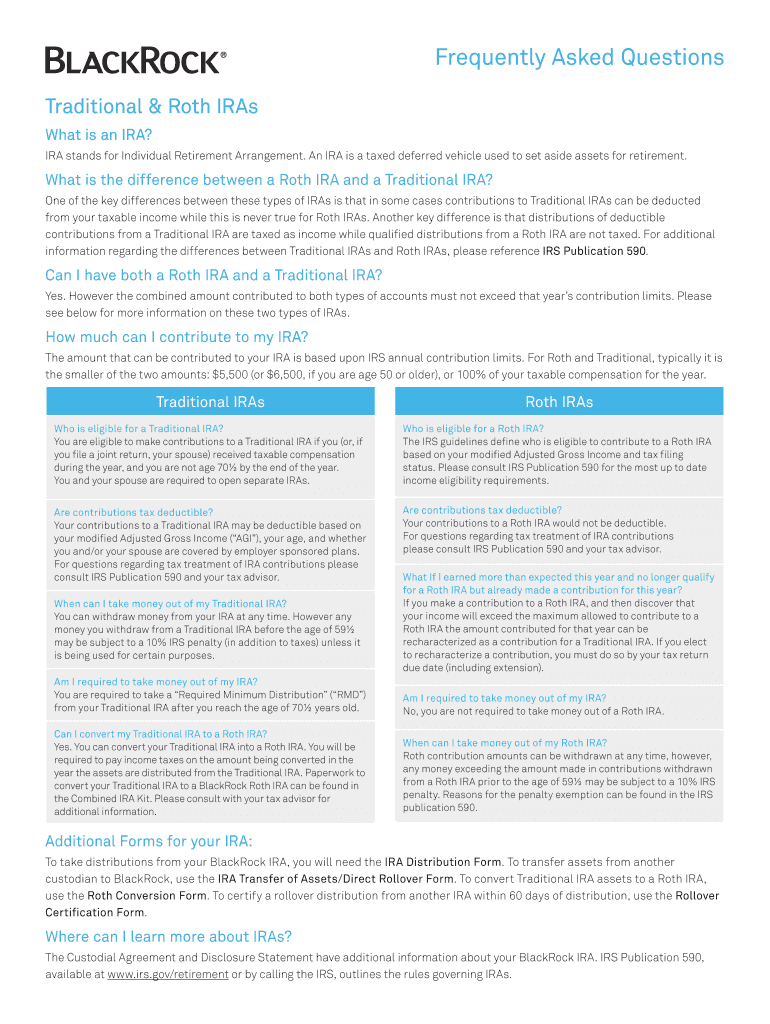 BLACKROCK®

Frequently Asked Questions

Traditional & Roth IRAs

What is an IRA?

IRA stands for Individual Retirement Arrangement. An IRA is a taxed deferred vehicle used to set aside assets for retirement.

What is the difference between a Roth IRA and a Traditional IRA?

One of the key differences between these types of IRAs is that in some cases contributions to Traditional IRAs can be deducted from your taxable income while this is never true for Roth IRAs. Another key difference is that distributions of deductible contributions from a Traditional IRA are taxed as income while qualified distributions from a Roth IRA are not taxed. For additional information regarding the differences between Traditional IRAs and Roth IRAs, please reference IRS Publication 590.

Can I have both a Roth IRA and a Traditional IRA?

Yes. However the combined amount contributed to both types of accounts must not exceed that year's contribution limits. Please see below for more information on these two types of IRAs.

How much can I contribute to my IRA?

The amount that can be contributed to your IRA is based upon IRS annual contribution limits. For Roth and Traditional, typically it is the smaller of the two amounts: $5,500 (or $6,500, if you are age 50 or older), or 100% of your taxable compensation for the year.

Traditional IRAs

Who is eligible for a Traditional IRA?
You are eligible to make contributions to a Traditional IRA if you (or, if you file a joint return, your spouse) received taxable compensation during the year, and you are not age 70½ by the end of the year. You and your spouse are required to open separate IRAs.

Are contributions tax deductible?
Your contributions to a Traditional IRA may be deductible based on your modified Adjusted Gross Income ("AGI"), your age, and whether you and/or your spouse are covered by employer sponsored plans. For questions regarding tax treatment of IRA contributions please consult IRS Publication 590 and your tax advisor.

When can I take money out of my Traditional IRA?
You can withdraw money from your IRA at any time. However any money you withdraw from a Traditional IRA before the age of 59½ may be subject to a 10% IRS penalty (in addition to taxes) unless it is being used for certain purposes.

Am I required to take money out of my IRA?
You are required to take a "Required Minimum Distribution" ("RMD") from your Traditional IRA after you reach the age of 70½ years old.

Can I convert my Traditional IRA to a Roth IRA?
Yes. You can convert your Traditional IRA into a Roth IRA. You will be required to pay income taxes on the amount being converted in the year the assets are distributed from the Traditional IRA. Paperwork to convert your Traditional IRA to a BlackRock Roth IRA can be found in the Combined IRA Kit. Please consult with your tax advisor for additional information.

Roth IRAs

Who is eligible for a Roth IRA?
The IRS guidelines define who is eligible to contribute to a Roth IRA based on your modified Adjusted Gross Income and tax filing status. Please consult IRS Publication 590 for the most up to date income eligibility requirements.

Are contributions tax deductible?
Your contributions to a Roth IRA would not be deductible. For questions regarding tax treatment of IRA contributions please consult IRS Publication 590 and your tax advisor.

What If I earned more than expected this year and no longer qualify for a Roth IRA but already made a contribution for this year?
If you make a contribution to a Roth IRA, and then discover that your income will exceed the maximum allowed to contribute to a Roth IRA the amount contributed for that year can be recharacterized as a contribution for a Traditional IRA. If you elect to recharacterize a contribution, you must do so by your tax return due date (including extension).

Am I required to take money out of my IRA?
No, you are not required to take money out of a Roth IRA.

When can I take money out of my Roth IRA?
Roth contribution amounts can be withdrawn at any time, however, any money exceeding the amount made in contributions withdrawn from a Roth IRA prior to the age of 59½ may be subject to a 10% IRS penalty. Reasons for the penalty exemption can be found in the IRS publication 590.

Additional Forms for your IRA:

To take distributions from your BlackRock IRA, you will need the IRA Distribution Form. To transfer assets from another custodian to BlackRock, use the IRA Transfer of Assets/Direct Rollover Form. To convert Traditional IRA assets to a Roth IRA, use the Roth Conversion Form. To certify a rollover distribution from another IRA within 60 days of distribution, use the Rollover Certification Form.

Where can I learn more about IRAs?

The Custodial Agreement and Disclosure Statement have additional information about your BlackRock IRA. IRS Publication 590, available at www.irs.gov/retirement or by calling the IRS, outlines the rules governing IRAs.